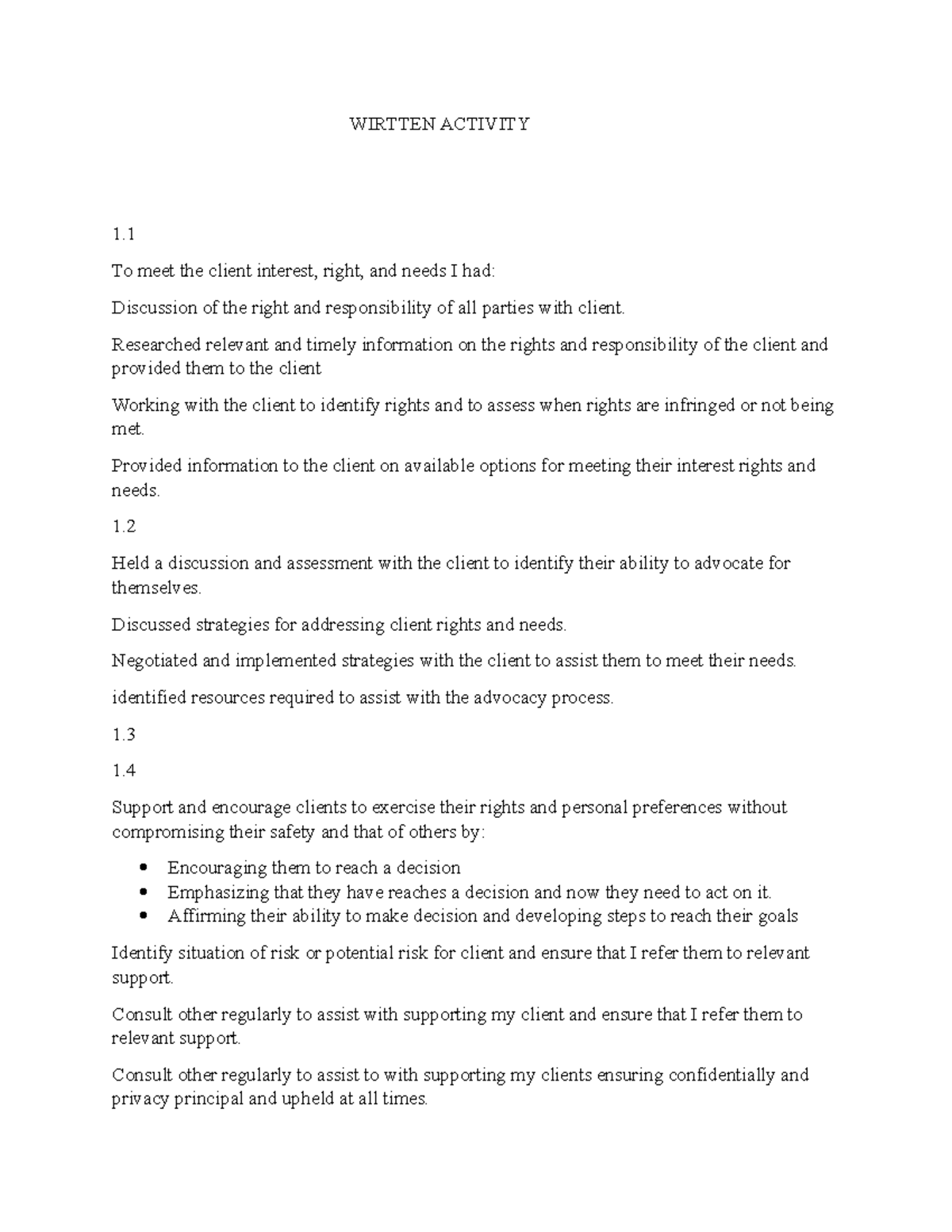 WIRTTEN ACTIVITY

1.1

To meet the client interest, right, and needs I had:

Discussion of the right and responsibility of all parties with client.

Researched relevant and timely information on the rights and responsibility of the client and provided them to the client

Working with the client to identify rights and to assess when rights are infringed or not being met.

Provided information to the client on available options for meeting their interest rights and needs.

1.2

Held a discussion and assessment with the client to identify their ability to advocate for themselves.

Discussed strategies for addressing client rights and needs.

Negotiated and implemented strategies with the client to assist them to meet their needs.

identified resources required to assist with the advocacy process.

1.3

1.4

Support and encourage clients to exercise their rights and personal preferences without compromising their safety and that of others by:

• Encouraging them to reach a decision
• Emphasizing that they have reaches a decision and now they need to act on it.
• Affirming their ability to make decision and developing steps to reach their goals

Identify situation of risk or potential risk for client and ensure that I refer them to relevant support.

Consult other regularly to assist with supporting my client and ensure that I refer them to relevant support.

Consult other regularly to assist to with supporting my clients ensuring confidentially and privacy principal and upheld at all times.